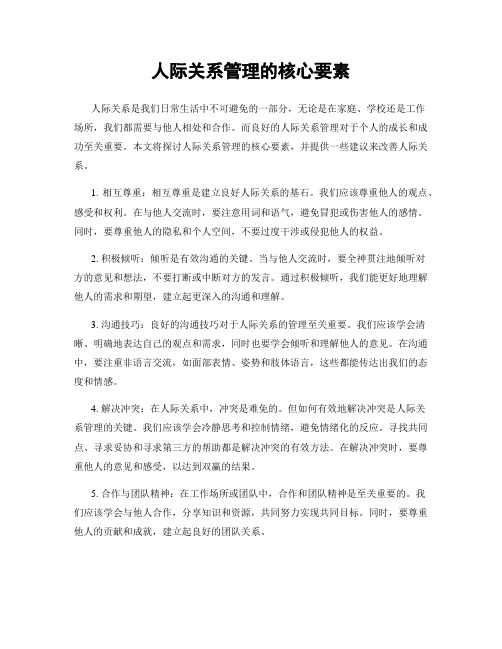 人际关系管理的核心要素

人际关系是我们日常生活中不可避免的一部分，无论是在家庭、学校还是工作场所，我们都需要与他人相处和合作。而良好的人际关系管理对于个人的成长和成功至关重要。本文将探讨人际关系管理的核心要素，并提供一些建议来改善人际关系。

1. 相互尊重：相互尊重是建立良好人际关系的基石。我们应该尊重他人的观点、感受和权利。在与他人交流时，要注意用词和语气，避免冒犯或伤害他人的感情。同时，要尊重他人的隐私和个人空间，不要过度干涉或侵犯他人的权益。

2. 积极倾听：倾听是有效沟通的关键。当与他人交流时，要全神贯注地倾听对方的意见和想法，不要打断或中断对方的发言。通过积极倾听，我们能更好地理解他人的需求和期望，建立起更深入的沟通和理解。

3. 沟通技巧：良好的沟通技巧对于人际关系的管理至关重要。我们应该学会清晰、明确地表达自己的观点和需求，同时也要学会倾听和理解他人的意见。在沟通中，要注重非语言交流，如面部表情、姿势和肢体语言，这些都能传达出我们的态度和情感。

4. 解决冲突：在人际关系中，冲突是难免的。但如何有效地解决冲突是人际关系管理的关键。我们应该学会冷静思考和控制情绪，避免情绪化的反应。寻找共同点、寻求妥协和寻求第三方的帮助都是解决冲突的有效方法。在解决冲突时，要尊重他人的意见和感受，以达到双赢的结果。

5. 合作与团队精神：在工作场所或团队中，合作和团队精神是至关重要的。我们应该学会与他人合作，分享知识和资源，共同努力实现共同目标。同时，要尊重他人的贡献和成就，建立起良好的团队关系。